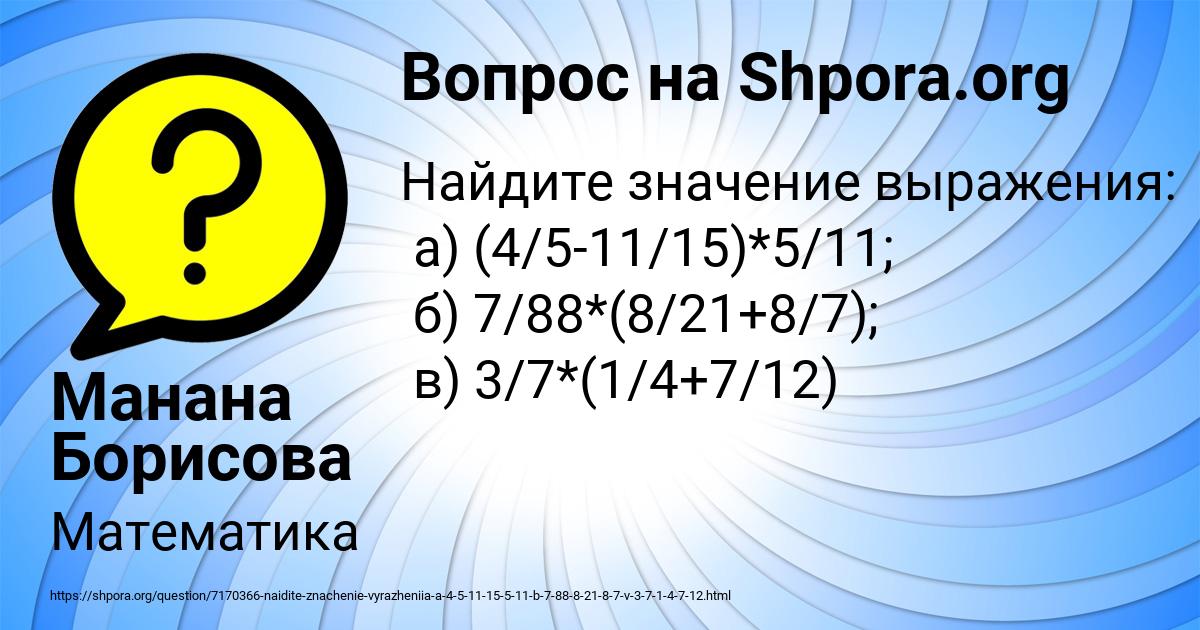 Вопрос на Shpora.org

?

Найдите значение выражения:
а) (4/5-11/15)*5/11;
б) 7/88*(8/21+8/7);
в) 3/7*(1/4+7/12)

Манана Борисова

Математика

https://shpora.org/question/7170366-naidite-znachenie-vyrazheniia-a-4-5-11-15-5-11-b-7-88-8-21-8-7-v-3-7-1-4-7-12.html